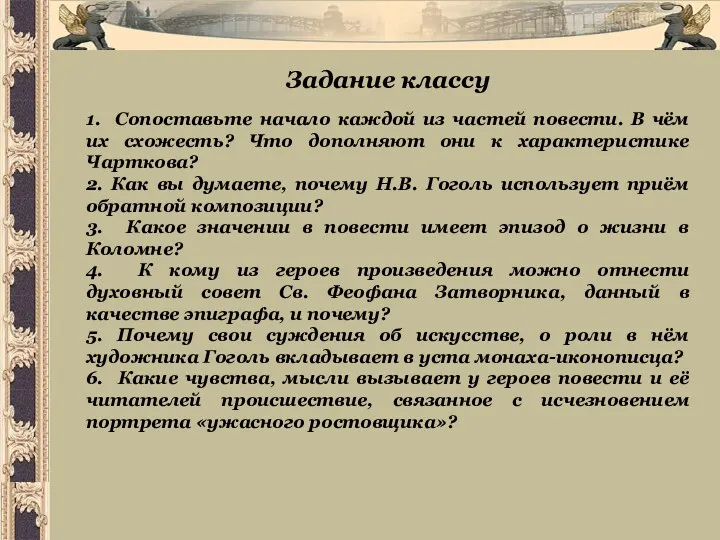 Задание классу

1. Сопоставьте начало каждой из частей повести. В чём их схожесть? Что дополняют они к характеристике Чарткова?
2. Как вы думаете, почему Н.В. Гоголь использует приём обратной композиции?
3. Какое значении в повести имеет эпизод о жизни в Коломне?
4. К кому из героев произведения можно отнести духовный совет Св. Феофана Затворника, данный в качестве эпиграфа, и почему?
5. Почему свои суждения об искусстве, о роли в нём художника Гоголь вкладывает в уста монаха-иконописца?
6. Какие чувства, мысли вызывает у героев повести и её читателей происшествие, связанное с исчезновением портрета «ужасного ростовщика»?